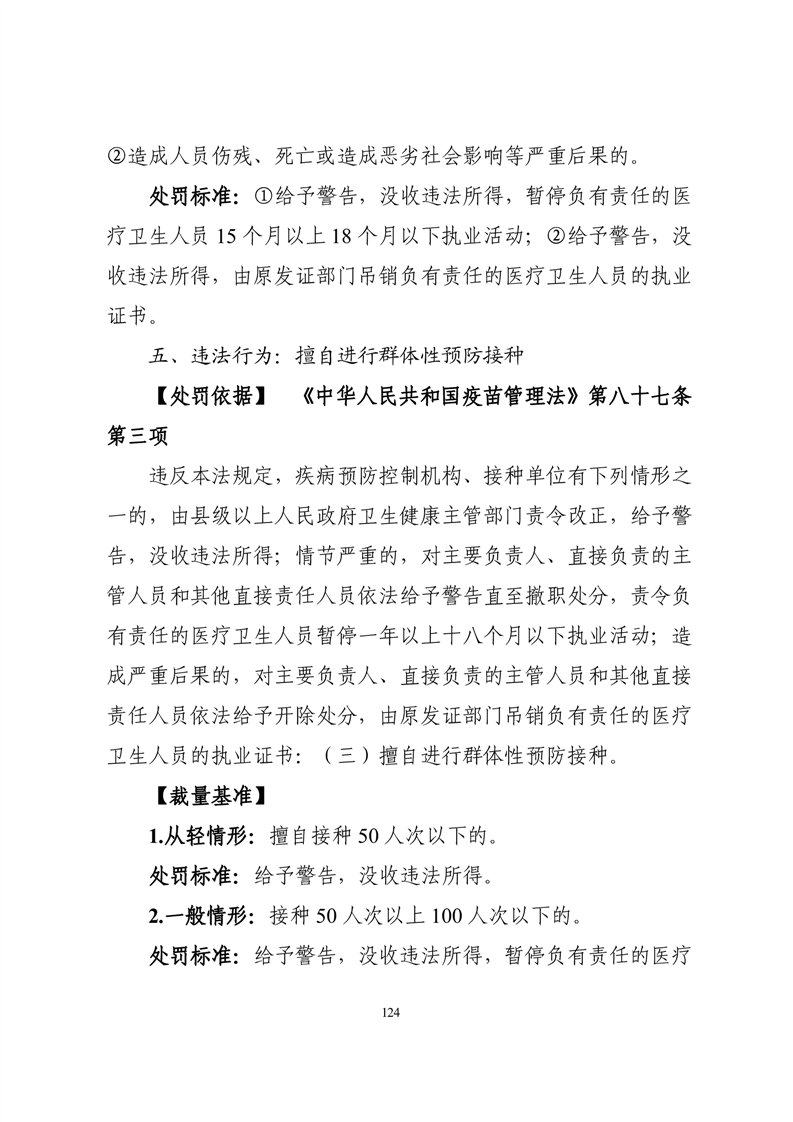 ②造成人员伤残、死亡或造成恶劣社会影响等严重后果的。

处罚标准：①给予警告，没收违法所得，暂停负有责任的医疗卫生人员 15 个月以上 18 个月以下执业活动；②给予警告，没收违法所得，由原发证部门吊销负有责任的医疗卫生人员的执业证书。

五、违法行为：擅自进行群体性预防接种

【处罚依据】 《中华人民共和国疫苗管理法》第八十七条第三项

违反本法规定，疾病预防控制机构、接种单位有下列情形之一的，由县级以上人民政府卫生健康主管部门责令改正，给予警告，没收违法所得；情节严重的，对主要负责人、直接负责的主管人员和其他直接责任人员依法给予警告直至撤职处分，责令负有责任的医疗卫生人员暂停一年以上十八个月以下执业活动；造成严重后果的，对主要负责人、直接负责的主管人员和其他直接责任人员依法给予开除处分，由原发证部门吊销负有责任的医疗卫生人员的执业证书：（三）擅自进行群体性预防接种。

【裁量基准】

1.从轻情形：擅自接种 50 人次以下的。

处罚标准：给予警告，没收违法所得。

2.一般情形：接种 50 人次以上 100 人次以下的。

处罚标准：给予警告，没收违法所得，暂停负有责任的医疗

124